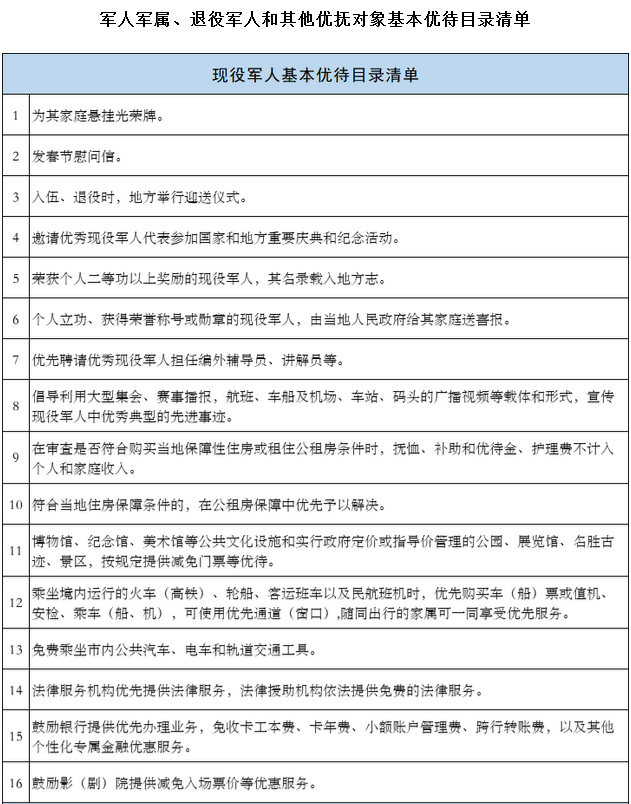 军人军属、退役军人和其他优抚对象基本优待目录清单

| 现役军人基本优待目录清单 | |
|---|---|
| 1 | 为其家庭悬挂光荣牌。 |
| 2 | 发春节慰问信。 |
| 3 | 入伍、退役时，地方举行迎送仪式。 |
| 4 | 邀请优秀现役军人代表参加国家和地方重要庆典和纪念活动。 |
| 5 | 荣获个人二等功以上奖励的现役军人，其名录载入地方志。 |
| 6 | 个人立功、获得荣誉称号或勋章的现役军人，由当地人民政府给其家庭送喜报。 |
| 7 | 优先聘请优秀现役军人担任编外辅导员、讲解员等。 |
| 8 | 倡导利用大型集会、赛事播报，航班、车船及机场、车站、码头的广播视频等载体和形式，宣传现役军人中优秀典型的先进事迹。 |
| 9 | 在审查是否符合购买当地保障性住房或租住公租房条件时，抚恤、补助和优待金、护理费不计入个人和家庭收入。 |
| 10 | 符合当地住房保障条件的，在公租房保障中优先予以解决。 |
| 11 | 博物馆、纪念馆、美术馆等公共文化设施和实行政府定价或指导价管理的公园、展览馆、名胜古迹、景区，按规定提供减免门票等优待。 |
| 12 | 乘坐境内运行的火车（高铁）、轮船、客运班车以及民航班机时，优先购买车（船）票或值机、安检、乘车（船、机），可使用优先通道（窗口），随同出行的家属可一同享受优先服务。 |
| 13 | 免费乘坐市内公共汽车、电车和轨道交通工具。 |
| 14 | 法律服务机构优先提供法律服务，法律援助机构依法提供免费的法律服务。 |
| 15 | 鼓励银行提供优先办理业务，免收卡工本费、卡年费、小额账户管理费、跨行转账费，以及其他个性化专属金融优惠服务。 |
| 16 | 鼓励影（剧）院提供减免入场票价等优惠服务。 |